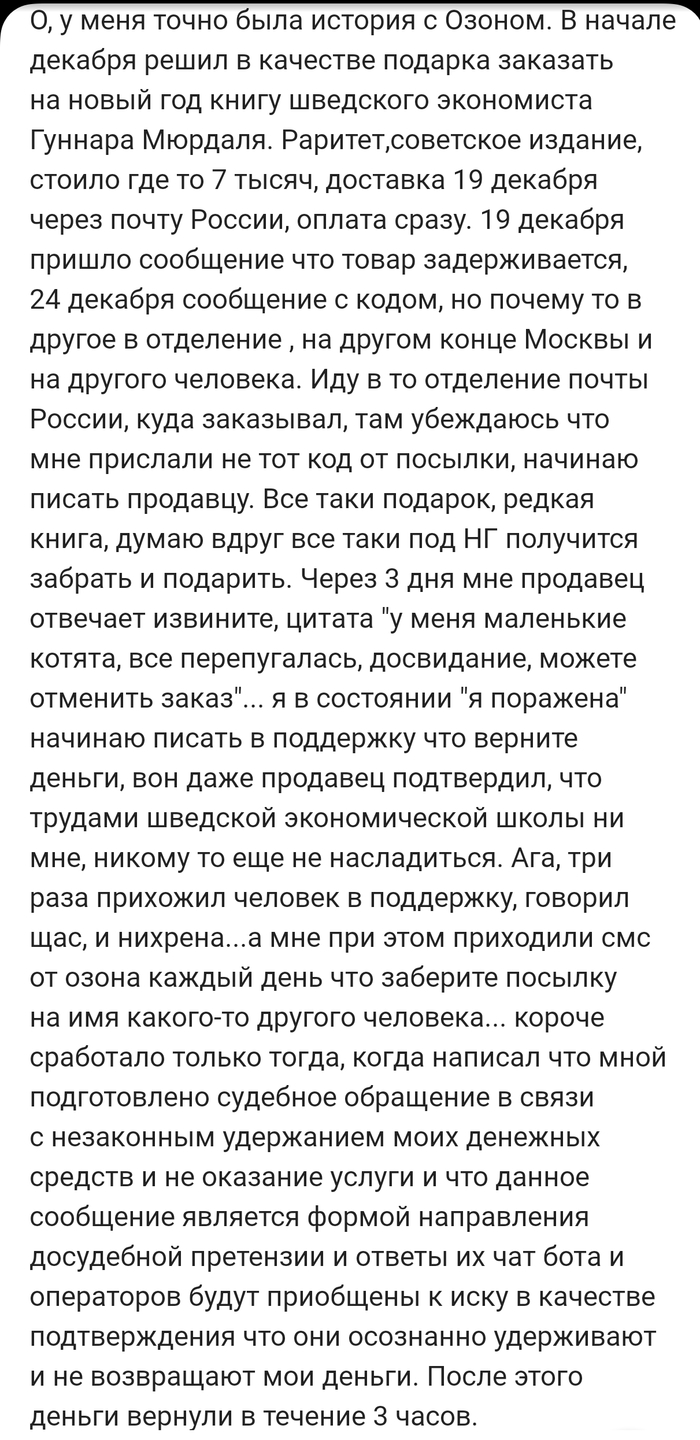 О, у меня точно была история с Озоном. В начале декабря решил в качестве подарка заказать на новый год книгу шведского экономиста Гуннара Мюрдаля. Раритет,советское издание, стоило где то 7 тысяч, доставка 19 декабря через почту России, оплата сразу. 19 декабря пришло сообщение что товар задерживается, 24 декабря сообщение с кодом, но почему то в другое в отделение , на другом конце Москвы и на другого человека. Иду в то отделение почты России, куда заказывал, там убеждаюсь что мне прислали не тот код от посылки, начинаю писать продавцу. Все таки подарок, редкая книга, думаю вдруг все таки под НГ получится забрать и подарить. Через 3 дня мне продавец отвечает извините, цитата "у меня маленькие котята, все перепугалась, досвидание, можете отменить заказ"... я в состоянии "я поражена" начинаю писать в поддержку что верните деньги, вон даже продавец подтвердил, что трудами шведской экономической школы ни мне, никому то еще не насладиться. Ага, три раза прихожил человек в поддержку, говорил щас, и нихрена...а мне при этом приходили смс от озона каждый день что заберите посылку на имя какого-то другого человека... короче сработало только тогда, когда написал что мной подготовлено судебное обращение в связи с незаконным удержанием моих денежных средств и не оказание услуги и что данное сообщение является формой направления досудебной претензии и ответы их чат бота и операторов будут приобщены к иску в качестве подтверждения что они осознанно удерживают и не возвращают мои деньги. После этого деньги вернули в течение 3 часов.